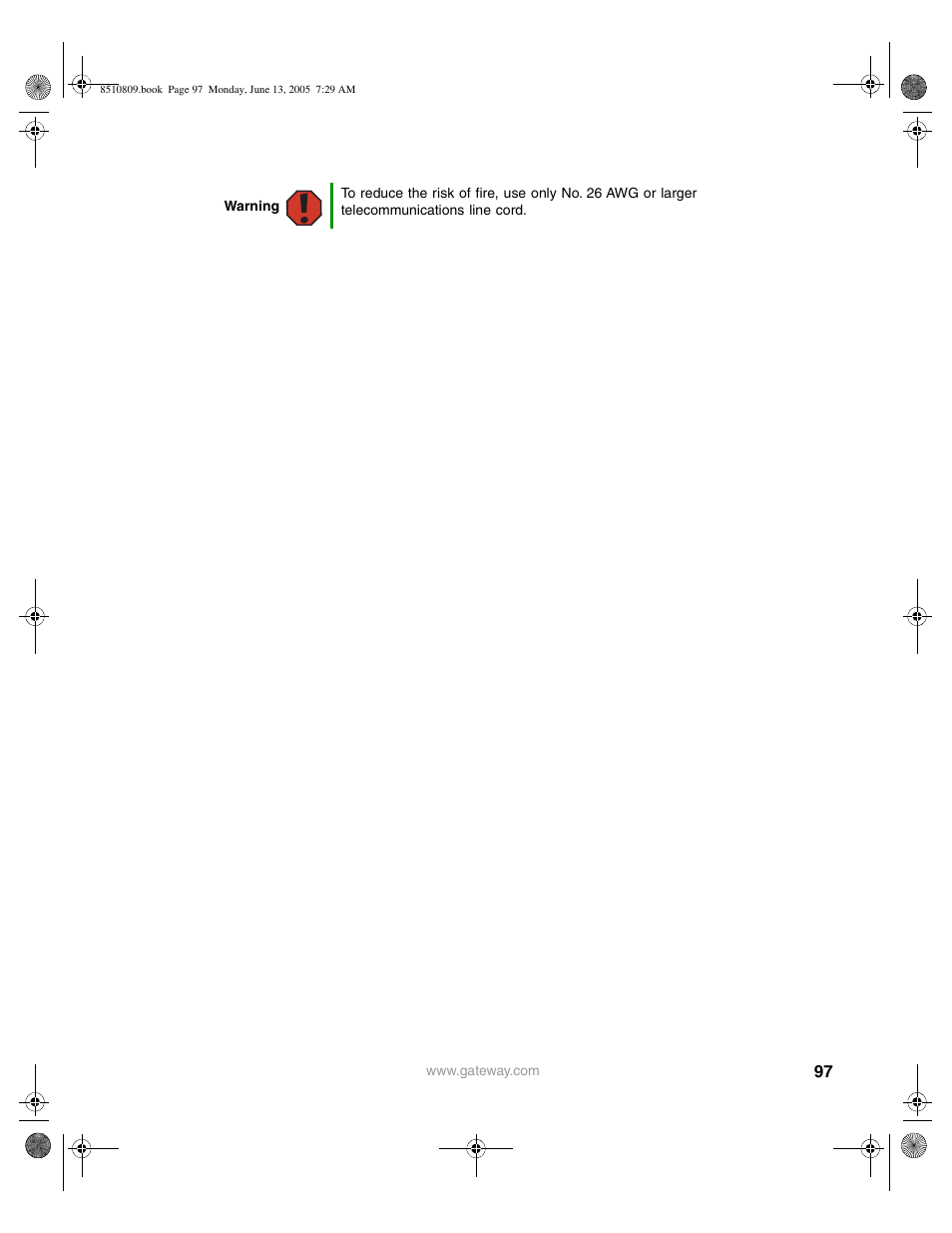 8510809.book Page 97 Monday, June 13, 2005 7:29 AM

Warning

To reduce the risk of fire, use only No. 26 AWG or larger telecommunications line cord.

www.gateway.com

97